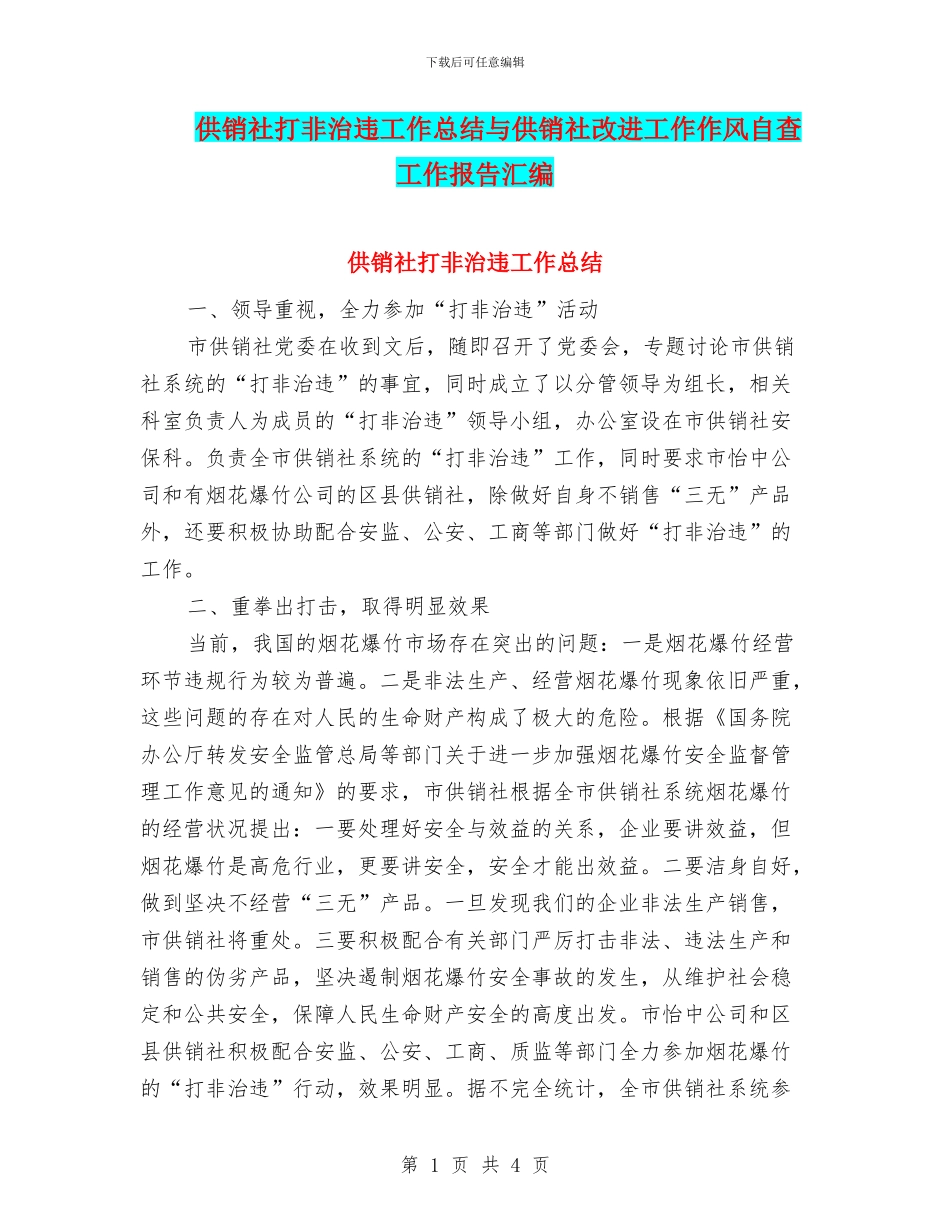 下载后可任意编辑

供销社打非治违工作总结与供销社改进工作作风自查工作报告汇编

供销社打非治违工作总结

一、领导重视，全力参加“打非治违”活动

市供销社党委在收到文后，随即召开了党委会，专题讨论市供销社系统的“打非治违”的事宜，同时成立了以分管领导为组长，相关科室负责人为成员的“打非治违”领导小组，办公室设在市供销社安保科。负责全市供销社系统的“打非治违”工作，同时要求市怡中公司和有烟花爆竹公司的区县供销社，除做好自身不销售“三无”产品外，还要积极协助配合安监、公安、工商等部门做好“打非治违”的工作。

二、重拳出打击，取得明显效果

当前，我国的烟花爆竹市场存在突出的问题：一是烟花爆竹经营环节违规行为较为普遍。二是非法生产、经营烟花爆竹现象依旧严重，这些问题的存在对人民的生命财产构成了极大的危险。根据《国务院办公厅转发安全监管总局等部门关于进一步加强烟花爆竹安全监督管理工作意见的通知》的要求，市供销社根据全市供销社系统烟花爆竹的经营状况提出：一要处理好安全与效益的关系，企业要讲效益，但烟花爆竹是高危行业，更要讲安全，安全才能出效益。二要洁身自好，做到坚决不经营“三无”产品。一旦发现我们的企业非法生产销售，市供销社将重处。三要积极配合有关部门严厉打击非法、违法生产和销售的伪劣产品，坚决遏制烟花爆竹安全事故的发生，从维护社会稳定和公共安全，保障人民生命财产安全的高度出发。市怡中公司和区县供销社积极配合安监、公安、工商、质监等部门全力参加烟花爆竹的“打非治违”行动，效果明显。据不完全统计，全市供销社系统参

第 1 页 共 4 页